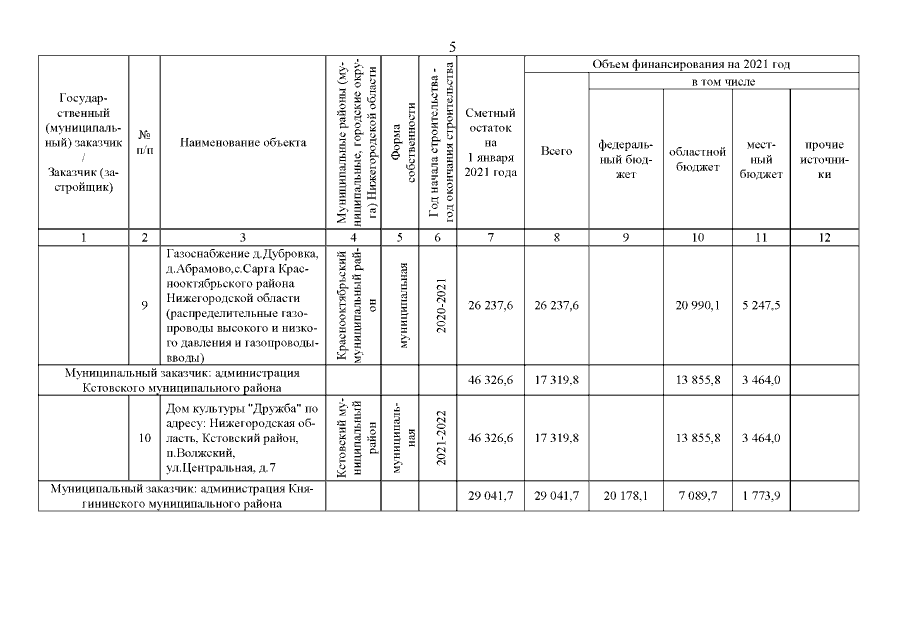 5

| Государственный (муниципальный) заказчик / Заказчик (застройщик) | № п/п | Наименование объекта | Муниципальные районы (муниципальные, городские округа) Нижегородской области | Форма собственности | Год начала строительства - год окончания строительства | Сметный остаток на 1 января 2021 года | Объем финансирования на 2021 год: Всего | в том числе: федеральный бюджет | областной бюджет | местный бюджет | прочие источники |
|---|---|---|---|---|---|---|---|---|---|---|---|
| 1 | 2 | 3 | 4 | 5 | 6 | 7 | 8 | 9 | 10 | 11 | 12 |
| | 9 | Газоснабжение д.Дубровка, д.Абрамово,с.Сарга Краснооктябрьского района Нижегородской области (распределительные газопроводы высокого и низкого давления и газопроводы-вводы) | Краснооктябрьский муниципальный район | муниципальная | 2020-2021 | 26 237,6 | 26 237,6 | | 20 990,1 | 5 247,5 | |
| Муниципальный заказчик: администрация Кстовского муниципального района | | | | | | 46 326,6 | 17 319,8 | | 13 855,8 | 3 464,0 | |
| | 10 | Дом культуры "Дружба" по адресу: Нижегородская область, Кстовский район, п.Волжский, ул.Центральная, д.7 | Кстовский муниципальный район | муниципальная | 2021-2022 | 46 326,6 | 17 319,8 | | 13 855,8 | 3 464,0 | |
| Муниципальный заказчик: администрация Княгининского муниципального района | | | | | | 29 041,7 | 29 041,7 | 20 178,1 | 7 089,7 | 1 773,9 | |